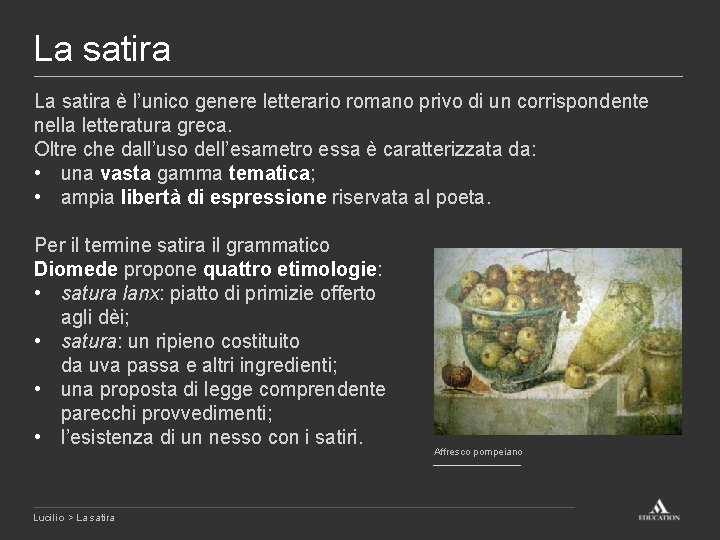 La satira

La satira è l'unico genere letterario romano privo di un corrispondente nella letteratura greca.
Oltre che dall'uso dell'esametro essa è caratterizzata da:
• una vasta gamma tematica;
• ampia libertà di espressione riservata al poeta.

Per il termine satira il grammatico Diomede propone quattro etimologie:
• satura lanx: piatto di primizie offerto agli dèi;
• satura: un ripieno costituito da uva passa e altri ingredienti;
• una proposta di legge comprendente parecchi provvedimenti;
• l'esistenza di un nesso con i satiri.

Affresco pompeiano

Lucilio > La satira

EDUCATION